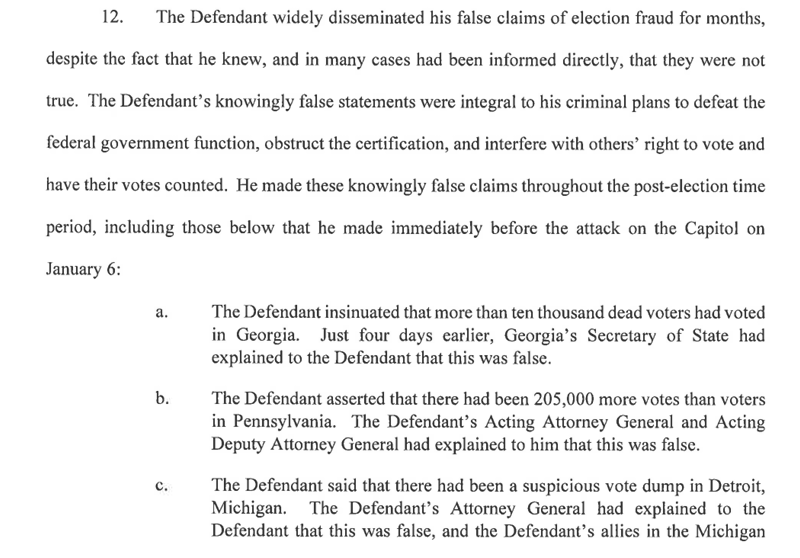 12. The Defendant widely disseminated his false claims of election fraud for months, despite the fact that he knew, and in many cases had been informed directly, that they were not true. The Defendant's knowingly false statements were integral to his criminal plans to defeat the federal government function, obstruct the certification, and interfere with others' right to vote and have their votes counted. He made these knowingly false claims throughout the post-election time period, including those below that he made immediately before the attack on the Capitol on January 6:

a. The Defendant insinuated that more than ten thousand dead voters had voted in Georgia. Just four days earlier, Georgia's Secretary of State had explained to the Defendant that this was false.

b. The Defendant asserted that there had been 205,000 more votes than voters in Pennsylvania. The Defendant's Acting Attorney General and Acting Deputy Attorney General had explained to him that this was false.

c. The Defendant said that there had been a suspicious vote dump in Detroit, Michigan. The Defendant's Attorney General had explained to the Defendant that this was false, and the Defendant's allies in the Michigan